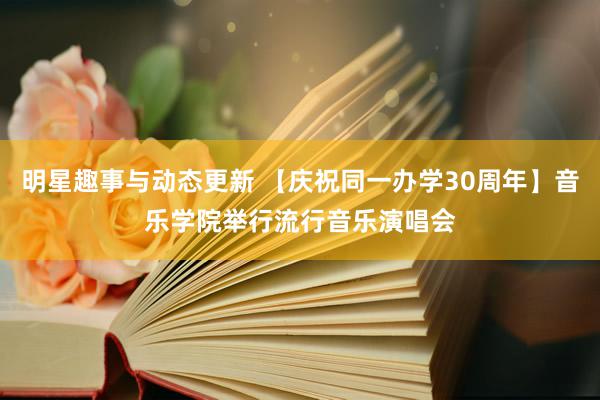 明星趣事与动态更新 【庆祝同一办学30周年】音乐学院举行流行音乐演唱会